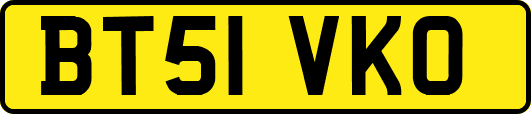 BT51 VKO